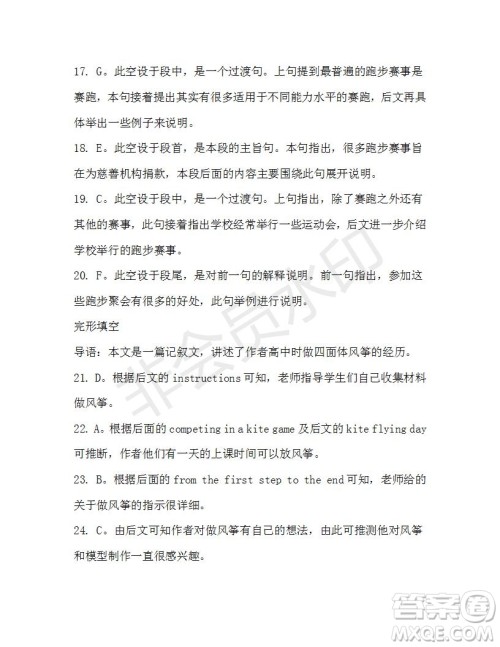 17. G。此空设于段中，是一个过渡句。上句提到最普遍的跑步赛事是赛跑，本句接着提出其实有很多适用于不同能力水平的赛跑，后文再具体举出一些例子来说明。

18. E。此空设于段首，是本段的主旨句。本句指出，很多跑步赛事旨在为慈善机构捐款，本段后面的内容主要围绕此句展开说明。

19. C。此空设于段中，是一个过渡句。上句指出，除了赛跑之外还有其他的赛事，此句接着指出学校经常举行一些运动会，后文进一步介绍学校举行的跑步赛事。

20. F。此空设于段尾，是对前一句的解释说明。前一句指出，参加这些跑步聚会有很多的好处，此句举例进行说明。

完形填空

导语：本文是一篇记叙文，讲述了作者高中时做四面体风筝的经历。

21. D。根据后文的 instructions 可知，老师指导学生们自己收集材料做风筝。

22. A。根据后面的 competing in a kite game 及后文的 kite flying day 可推断，作者他们有一天的上课时间可以放风筝。

23. B。根据后面的 from the first step to the end 可知，老师给的关于做风筝的指示很详细。

24. C。由后文可知作者对做风筝有自己的想法，由此可推测他对风筝和模型制作一直很感兴趣。

非会员水印

答案圈
MXQE.COM